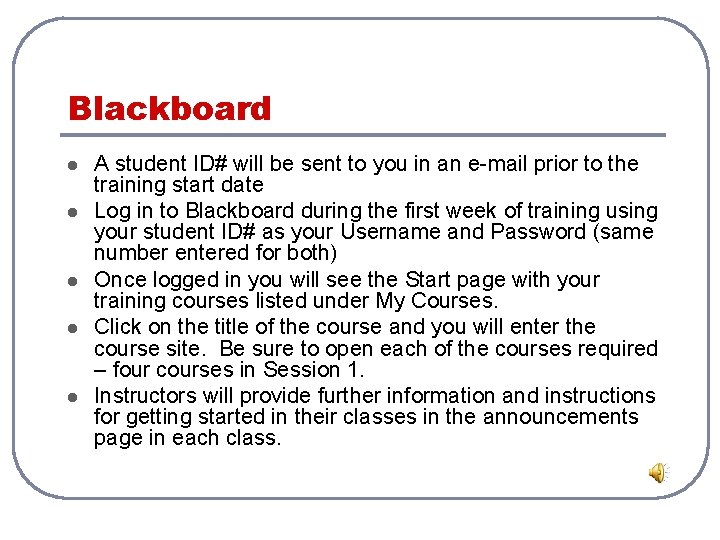 Blackboard

- A student ID# will be sent to you in an e-mail prior to the training start date
- Log in to Blackboard during the first week of training using your student ID# as your Username and Password (same number entered for both)
- Once logged in you will see the Start page with your training courses listed under My Courses.
- Click on the title of the course and you will enter the course site. Be sure to open each of the courses required – four courses in Session 1.
- Instructors will provide further information and instructions for getting started in their classes in the announcements page in each class.